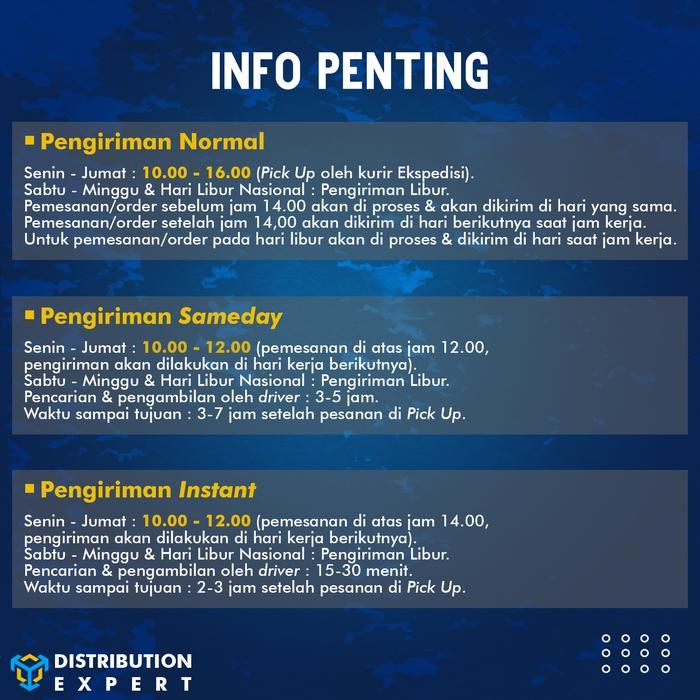 INFO PENTING

Pengiriman Normal

Senin - Jumat : 10.00 - 16.00 (Pick Up oleh kurir Ekspedisi).
Sabtu - Minggu & Hari Libur Nasional : Pengiriman Libur.
Pemesanan/order sebelum jam 14.00 akan di proses & akan dikirim di hari yang sama.
Pemesanan/order setelah jam 14,00 akan dikirim di hari berikutnya saat jam kerja.
Untuk pemesanan/order pada hari libur akan di proses & dikirim di hari saat jam kerja.

Pengiriman Sameday

Senin - Jumat : 10.00 - 12.00 (pemesanan di atas jam 12.00, pengiriman akan dilakukan di hari kerja berikutnya).
Sabtu - Minggu & Hari Libur Nasional : Pengiriman Libur.
Pencarian & pengambilan oleh driver : 3-5 jam.
Waktu sampai tujuan : 3-7 jam setelah pesanan di Pick Up.

Pengiriman Instant

Senin - Jumat : 10.00 - 12.00 (pemesanan di atas jam 14.00, pengiriman akan dilakukan di hari kerja berikutnya).
Sabtu - Minggu & Hari Libur Nasional : Pengiriman Libur.
Pencarian & pengambilan oleh driver : 15-30 menit.
Waktu sampai tujuan : 2-3 jam setelah pesanan di Pick Up.

DISTRIBUTION
EXPERT